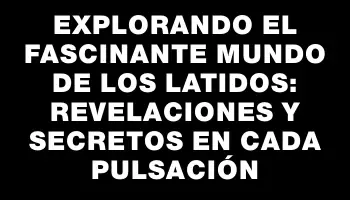 EXPLORANDO EL FASCINANTE MUNDO DE LOS LATIDOS: REVELACIONES Y SECRETOS EN CADA PULSACIÓN